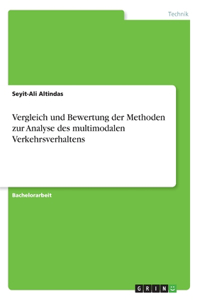 Technik

Seyit-Ali Altindas

Vergleich und Bewertung der Methoden zur Analyse des multimodalen Verkehrsverhaltens

Bachelorarbeit

GRIN